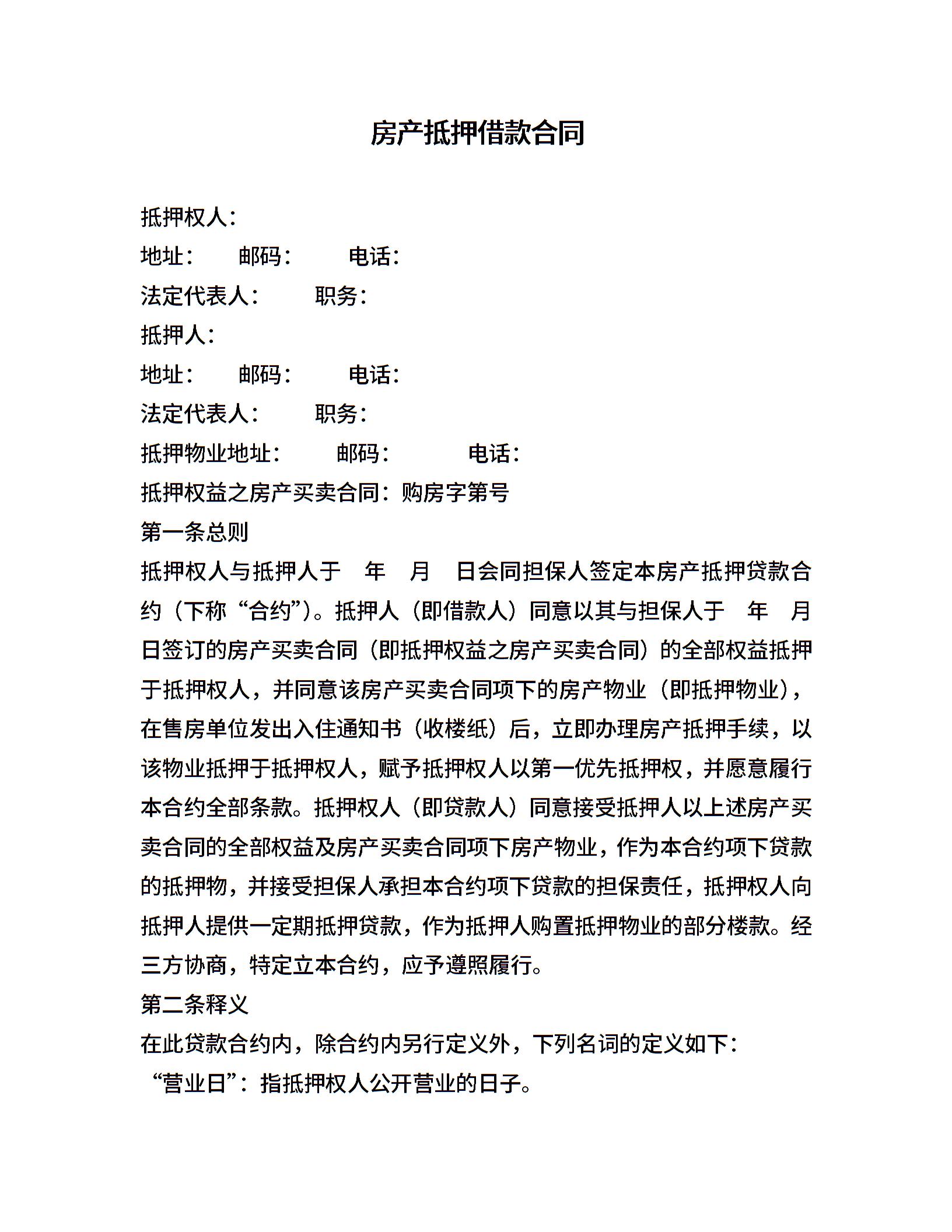 房产抵押借款合同

抵押权人：

地址：　邮码：　电话：

法定代表人：　职务：

抵押人：

地址：　邮码：　电话：

法定代表人：　职务：

抵押物业地址：　邮码：　电话：

抵押权益之房产买卖合同：购房字第号

第一条总则

抵押权人与抵押人于　年　月　日会同担保人签定本房产抵押贷款合约（下称“合约”）。抵押人（即借款人）同意以其与担保人于　年　月　日签订的房产买卖合同（即抵押权益之房产买卖合同）的全部权益抵押于抵押权人，并同意该房产买卖合同项下的房产物业（即抵押物业），在售房单位发出入住通知书（收楼纸）后，立即办理房产抵押手续，以该物业抵押于抵押权人，赋予抵押权人以第一优先抵押权，并愿意履行本合约全部条款。抵押权人（即贷款人）同意接受抵押人以上述房产买卖合同的全部权益及房产买卖合同项下房产物业，作为本合约项下贷款的抵押物，并接受担保人承担本合约项下贷款的担保责任，抵押权人向抵押人提供一定期抵押贷款，作为抵押人购置抵押物业的部分楼款。经三方协商，特定立本合约，应予遵照履行。

第二条释义

在此贷款合约内，除合约内另行定义外，下列名词的定义如下：

“营业日”：指抵押权人公开营业的日子。